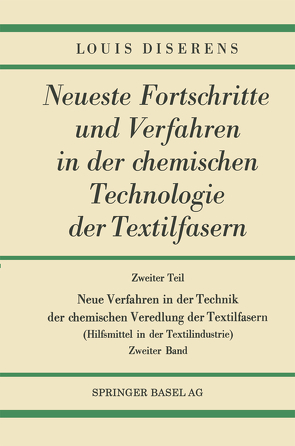 LOUIS DISERENS

Neueste Fortschritte und Verfahren in der chemischen Technologie der Textilfasern

Zweiter Teil

Neue Verfahren in der Technik der chemischen Veredlung der Textilfasern (Hilfsmittel in der Textilindustrie)

Zweiter Band

SPRINGER BASEL AG